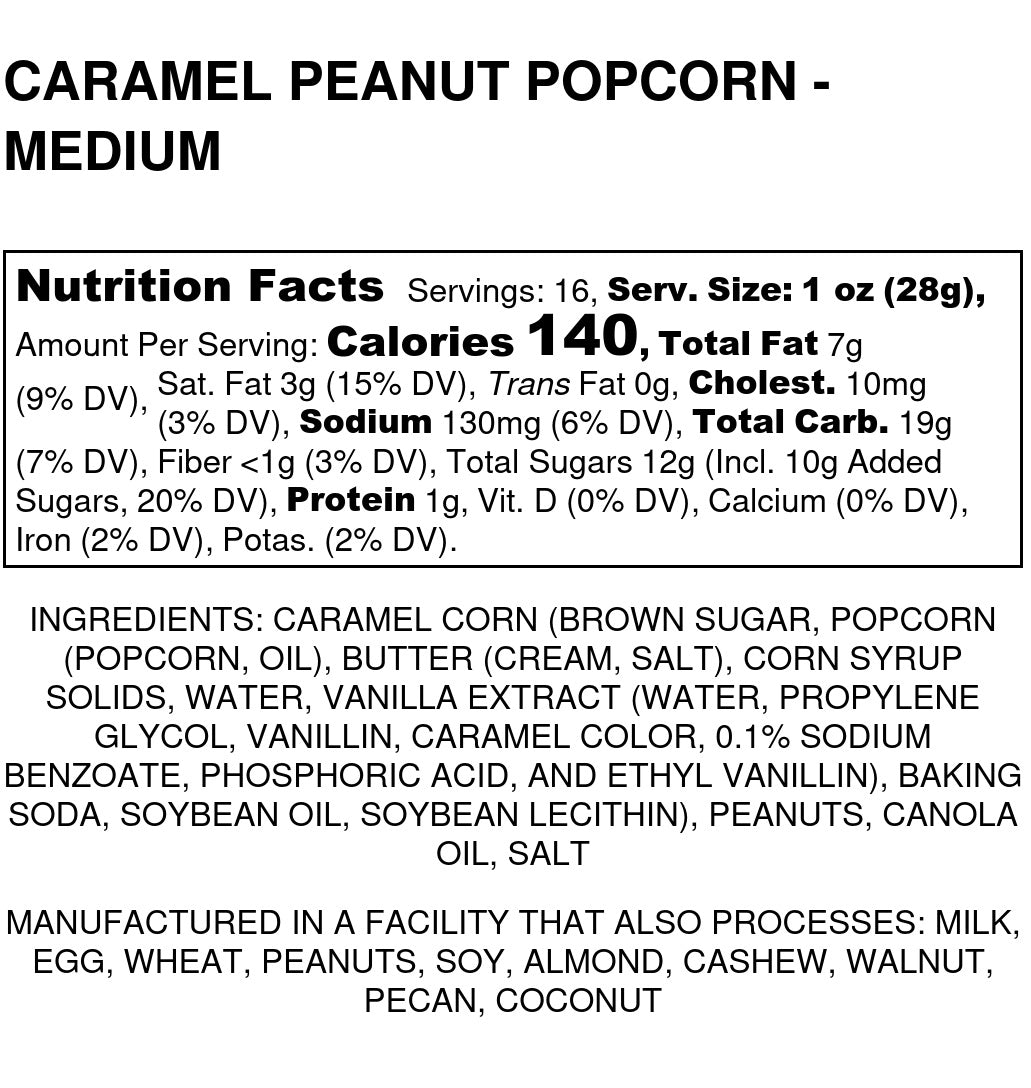 CARAMEL PEANUT POPCORN - MEDIUM

Nutrition Facts Servings: 16, Serv. Size: 1 oz (28g), Amount Per Serving: Calories 140, Total Fat 7g (9% DV), Sat. Fat 3g (15% DV), Trans Fat 0g, Cholest. 10mg (3% DV), Sodium 130mg (6% DV), Total Carb. 19g (7% DV), Fiber <1g (3% DV), Total Sugars 12g (Incl. 10g Added Sugars, 20% DV), Protein 1g, Vit. D (0% DV), Calcium (0% DV), Iron (2% DV), Potas. (2% DV).

INGREDIENTS: CARAMEL CORN (BROWN SUGAR, POPCORN (POPCORN, OIL), BUTTER (CREAM, SALT), CORN SYRUP SOLIDS, WATER, VANILLA EXTRACT (WATER, PROPYLENE GLYCOL, VANILLIN, CARAMEL COLOR, 0.1% SODIUM BENZOATE, PHOSPHORIC ACID, AND ETHYL VANILLIN), BAKING SODA, SOYBEAN OIL, SOYBEAN LECITHIN), PEANUTS, CANOLA OIL, SALT

MANUFACTURED IN A FACILITY THAT ALSO PROCESSES: MILK, EGG, WHEAT, PEANUTS, SOY, ALMOND, CASHEW, WALNUT, PECAN, COCONUT